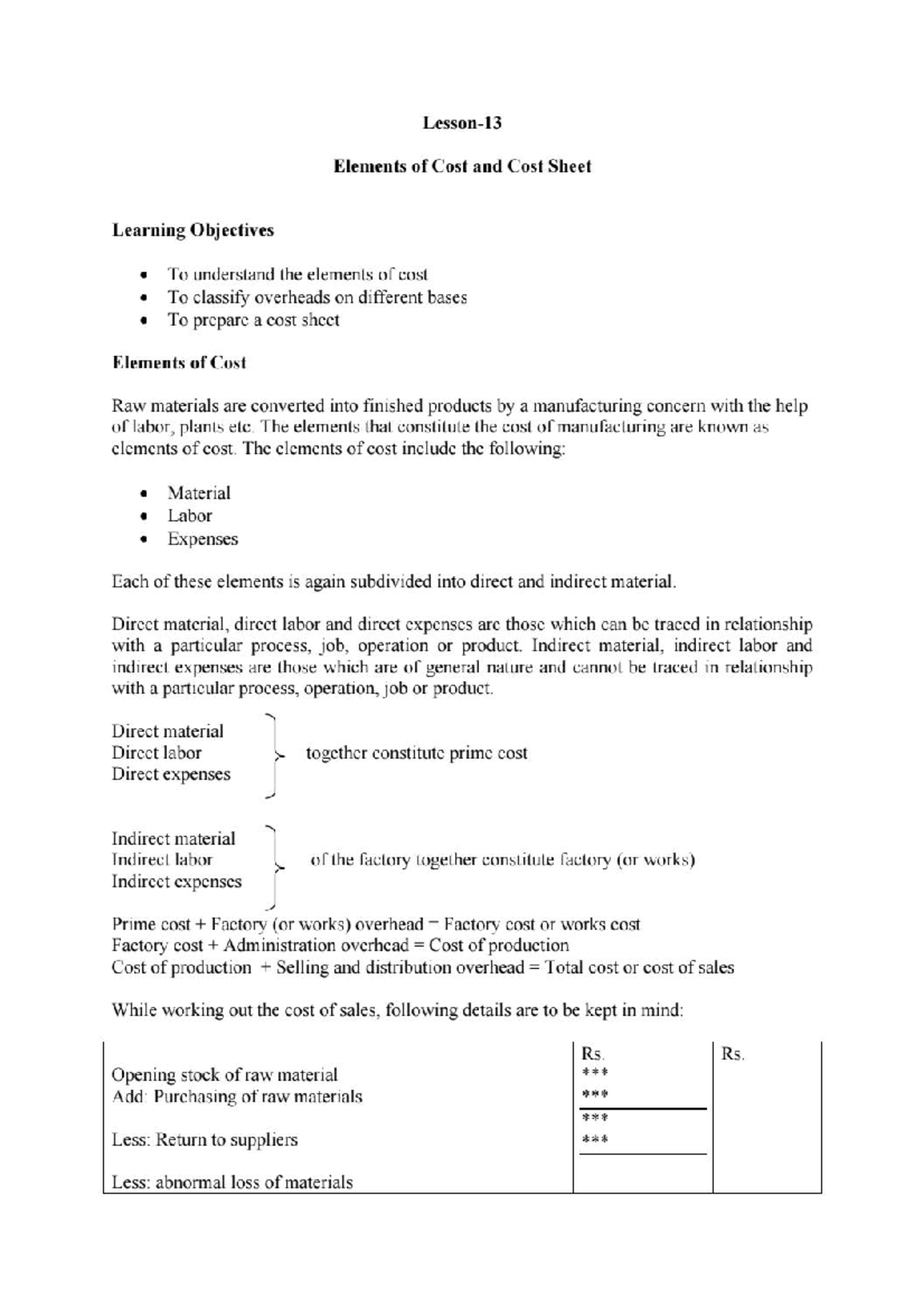 Lesson-13

Elements of Cost and Cost Sheet

Learning Objectives

• To understand the elements of cost
• To classify overheads on different bases
• To prepare a cost sheet

Elements of Cost

Raw materials are converted into finished products by a manufacturing concern with the help of labor, plants etc. The elements that constitute the cost of manufacturing are known as elements of cost. The elements of cost include the following:

• Material
• Labor
• Expenses

Each of these elements is again subdivided into direct and indirect material.

Direct material, direct labor and direct expenses are those which can be traced in relationship with a particular process, job, operation or product. Indirect material, indirect labor and indirect expenses are those which are of general nature and cannot be traced in relationship with a particular process, operation, job or product.

Direct material
Direct labor
Direct expenses
together constitute prime cost

Indirect material
Indirect labor
Indirect expenses
of the factory together constitute factory (or works)

Prime cost + Factory (or works) overhead = Factory cost or works cost
Factory cost + Administration overhead = Cost of production
Cost of production + Selling and distribution overhead = Total cost or cost of sales

While working out the cost of sales, following details are to be kept in mind:

| | Rs. | Rs. |
|---|---|---|
| Opening stock of raw material | *** | |
| Add: Purchasing of raw materials | *** | |
| | *** | |
| Less: Return to suppliers | *** | |
| Less: abnormal loss of materials | | |